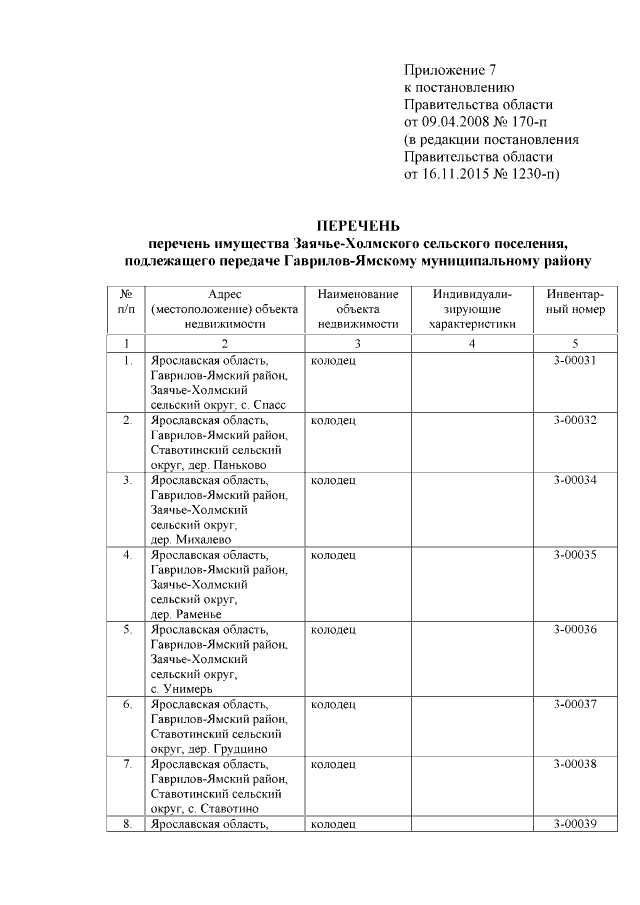 Приложение 7
к постановлению
Правительства области
от 09.04.2008 № 170-п
(в редакции постановления
Правительства области
от 16.11.2015 № 1230-п)

ПЕРЕЧЕНЬ
перечень имущества Заячье-Холмского сельского поселения, подлежащего передаче Гаврилов-Ямскому муниципальному району

| № п/п | Адрес (местоположение) объекта недвижимости | Наименование объекта недвижимости | Индивидуализирующие характеристики | Инвентарный номер |
|---|---|---|---|---|
| 1 | 2 | 3 | 4 | 5 |
| 1. | Ярославская область, Гаврилов-Ямский район, Заячье-Холмский сельский округ, с. Спасс | колодец | | 3-00031 |
| 2. | Ярославская область, Гаврилов-Ямский район, Ставотинский сельский округ, дер. Паньково | колодец | | 3-00032 |
| 3. | Ярославская область, Гаврилов-Ямский район, Заячье-Холмский сельский округ, дер. Михалево | колодец | | 3-00034 |
| 4. | Ярославская область, Гаврилов-Ямский район, Заячье-Холмский сельский округ, дер. Раменье | колодец | | 3-00035 |
| 5. | Ярославская область, Гаврилов-Ямский район, Заячье-Холмский сельский округ, с. Унимерь | колодец | | 3-00036 |
| 6. | Ярославская область, Гаврилов-Ямский район, Ставотинский сельский округ, дер. Грудцино | колодец | | 3-00037 |
| 7. | Ярославская область, Гаврилов-Ямский район, Ставотинский сельский округ, с. Ставотино | колодец | | 3-00038 |
| 8. | Ярославская область, | колодец | | 3-00039 |